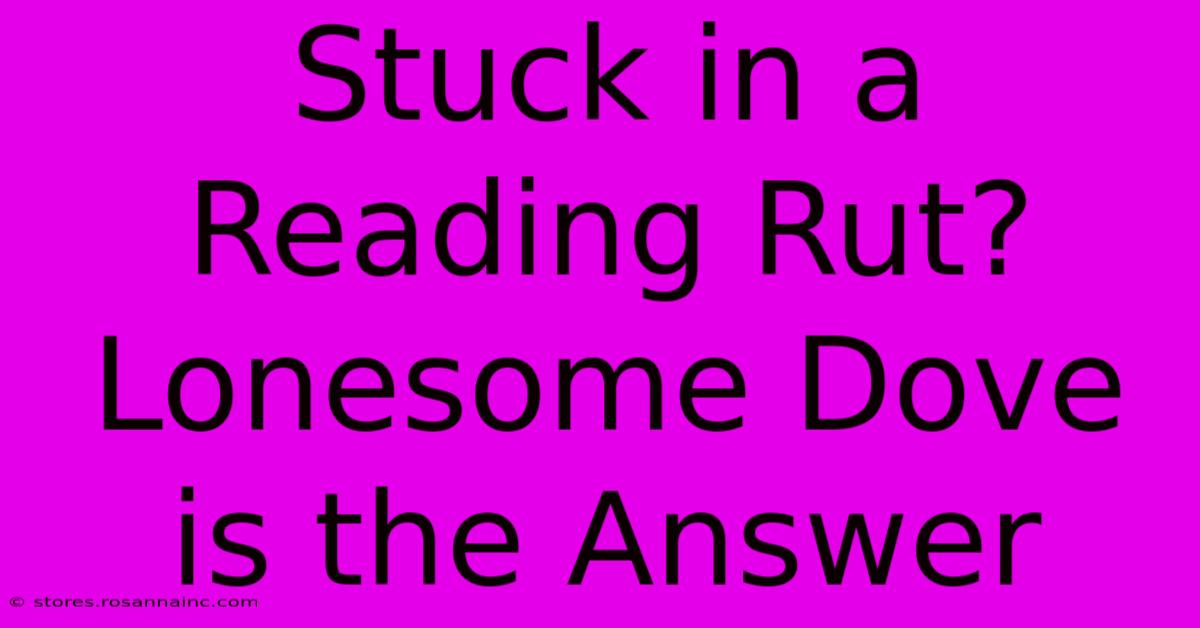 Stuck in a Reading Rut? Lonesome Dove is the Answer

© stores.rosannainc.com